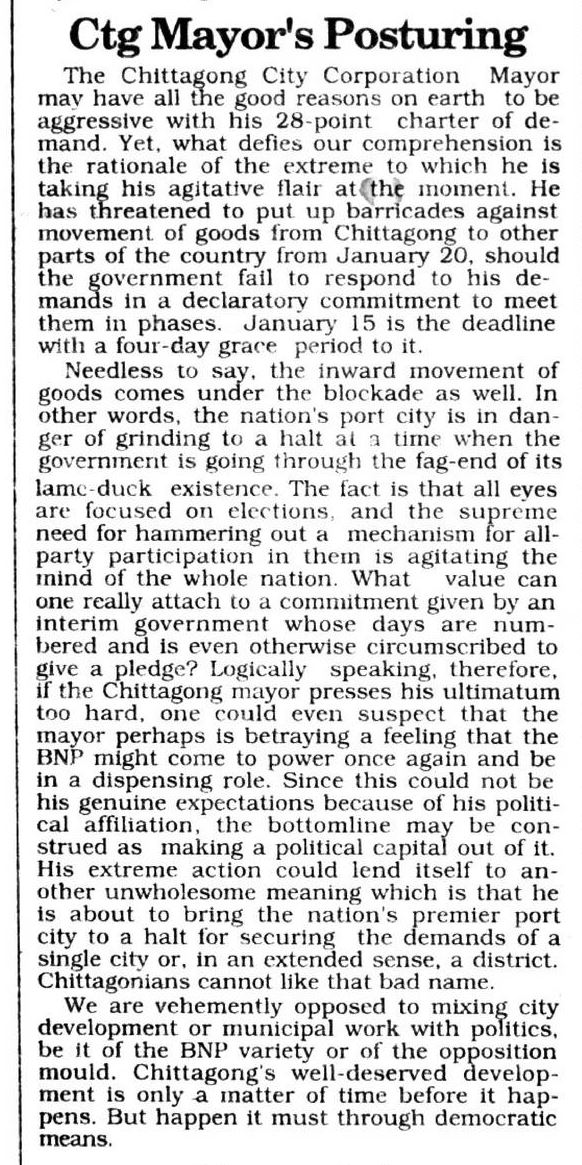 Ctg Mayor's Posturing

The Chittagong City Corporation Mayor may have all the good reasons on earth to be aggressive with his 28-point charter of demand. Yet, what defies our comprehension is the rationale of the extreme to which he is taking his agitative flair at the moment. He has threatened to put up barricades against movement of goods from Chittagong to other parts of the country from January 20, should the government fail to respond to his demands in a declaratory commitment to meet them in phases. January 15 is the deadline with a four-day grace period to it.

Needless to say, the inward movement of goods comes under the blockade as well. In other words, the nation's port city is in danger of grinding to a halt at a time when the government is going through the fag-end of its lame-duck existence. The fact is that all eyes are focused on elections, and the supreme need for hammering out a mechanism for all-party participation in them is agitating the mind of the whole nation. What value can one really attach to a commitment given by an interim government whose days are numbered and is even otherwise circumscribed to give a pledge? Logically speaking, therefore, if the Chittagong mayor presses his ultimatum too hard, one could even suspect that the mayor perhaps is betraying a feeling that the BNP might come to power once again and be in a dispensing role. Since this could not be his genuine expectations because of his political affiliation, the bottomline may be construed as making a political capital out of it. His extreme action could lend itself to another unwholesome meaning which is that he is about to bring the nation's premier port city to a halt for securing the demands of a single city or, in an extended sense, a district. Chittagonians cannot like that bad name.

We are vehemently opposed to mixing city development or municipal work with politics, be it of the BNP variety or of the opposition mould. Chittagong's well-deserved development is only a matter of time before it happens. But happen it must through democratic means.